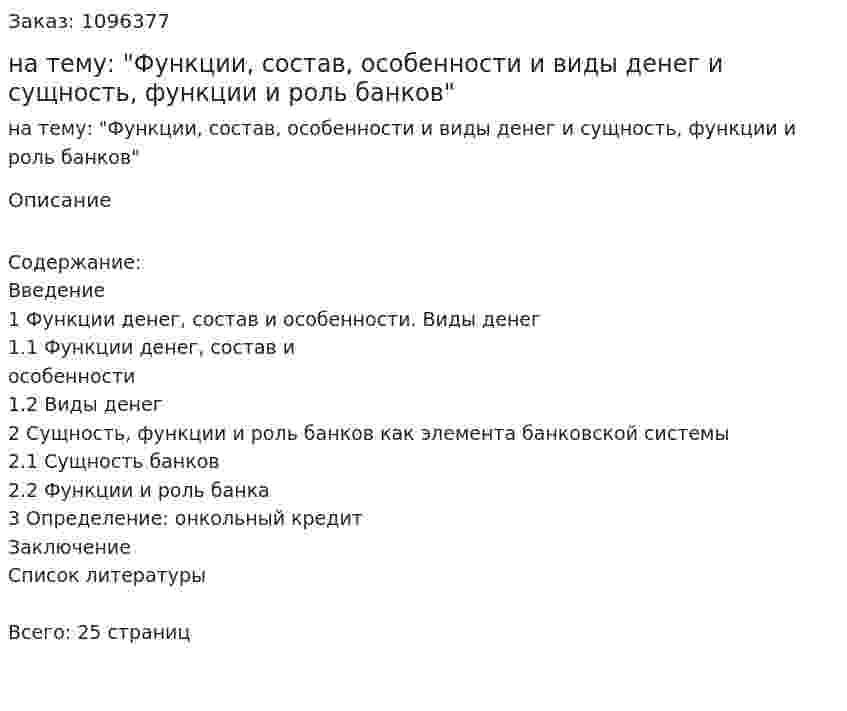 Заказ: 1096377

на тему: "Функции, состав, особенности и виды денег и сущность, функции и роль банков"

на тему: "Функции, состав, особенности и виды денег и сущность, функции и роль банков"

Описание

Содержание:
Введение
1 Функции денег, состав и особенности. Виды денег
1.1 Функции денег, состав и особенности
1.2 Виды денег
2 Сущность, функции и роль банков как элемента банковской системы
2.1 Сущность банков
2.2 Функции и роль банка
3 Определение: онкольный кредит
Заключение
Список литературы

Всего: 25 страниц